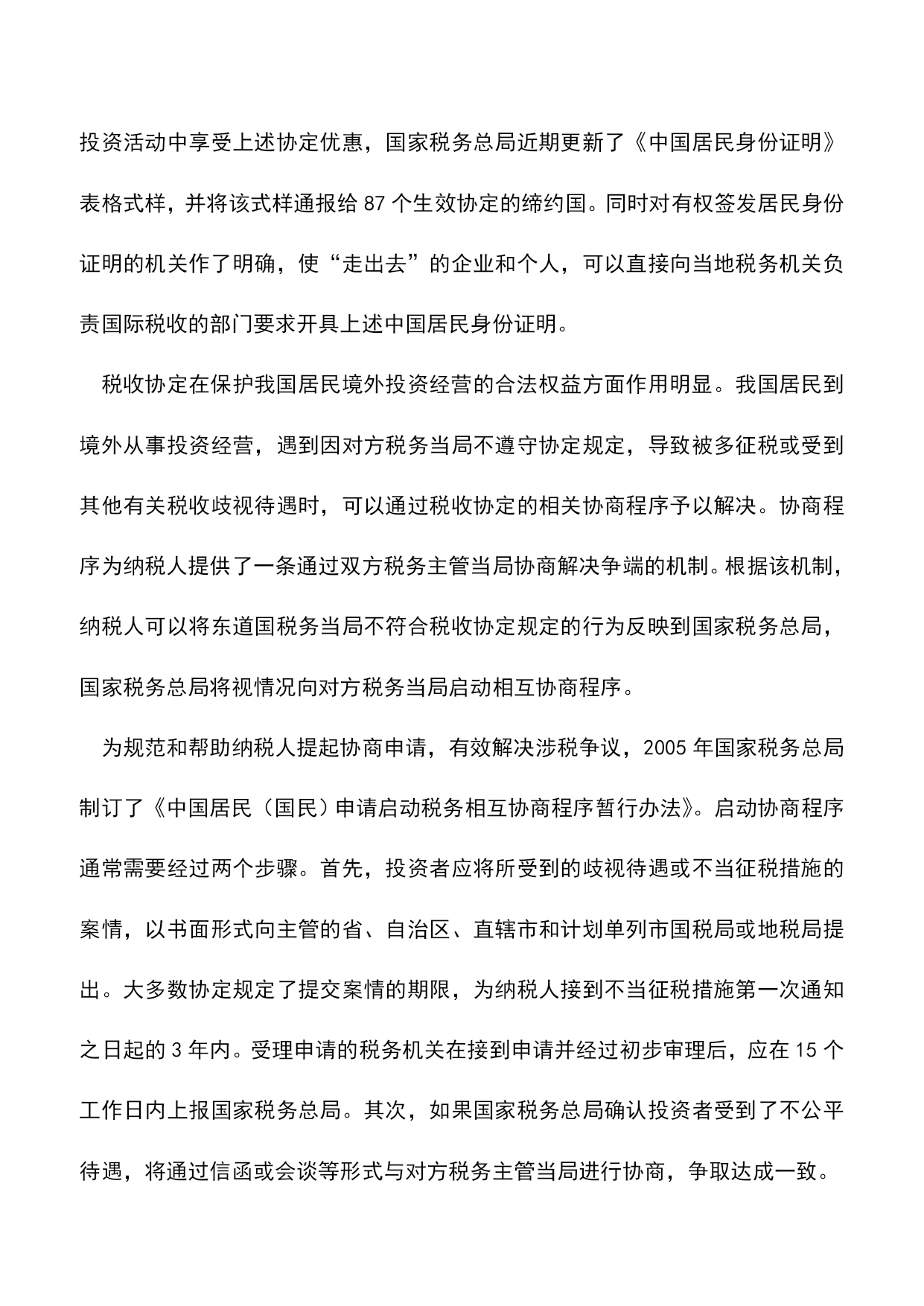 投资活动中享受上述协定优惠，国家税务总局近期更新了《中国居民身份证明》表格式样，并将该式样通报给 87 个生效协定的缔约国。同时对有权签发居民身份证明的机关作了明确，使“走出去”的企业和个人，可以直接向当地税务机关负责国际税收的部门要求开具上述中国居民身份证明。

税收协定在保护我国居民境外投资经营的合法权益方面作用明显。我国居民到境外从事投资经营，遇到因对方税务当局不遵守协定规定，导致被多征税或受到其他有关税收歧视待遇时，可以通过税收协定的相关协商程序予以解决。协商程序为纳税人提供了一条通过双方税务主管当局协商解决争端的机制。根据该机制，纳税人可以将东道国税务当局不符合税收协定规定的行为反映到国家税务总局，国家税务总局将视情况向对方税务当局启动相互协商程序。

为规范和帮助纳税人提起协商申请，有效解决涉税争议，2005 年国家税务总局制订了《中国居民（国民）申请启动税务相互协商程序暂行办法》。启动协商程序通常需要经过两个步骤。首先，投资者应将所受到的歧视待遇或不当征税措施的案情，以书面形式向主管的省、自治区、直辖市和计划单列市国税局或地税局提出。大多数协定规定了提交案情的期限，为纳税人接到不当征税措施第一次通知之日起的 3 年内。受理申请的税务机关在接到申请并经过初步审理后，应在 15 个工作日内上报国家税务总局。其次，如果国家税务总局确认投资者受到了不公平待遇，将通过信函或会谈等形式与对方税务主管当局进行协商，争取达成一致。